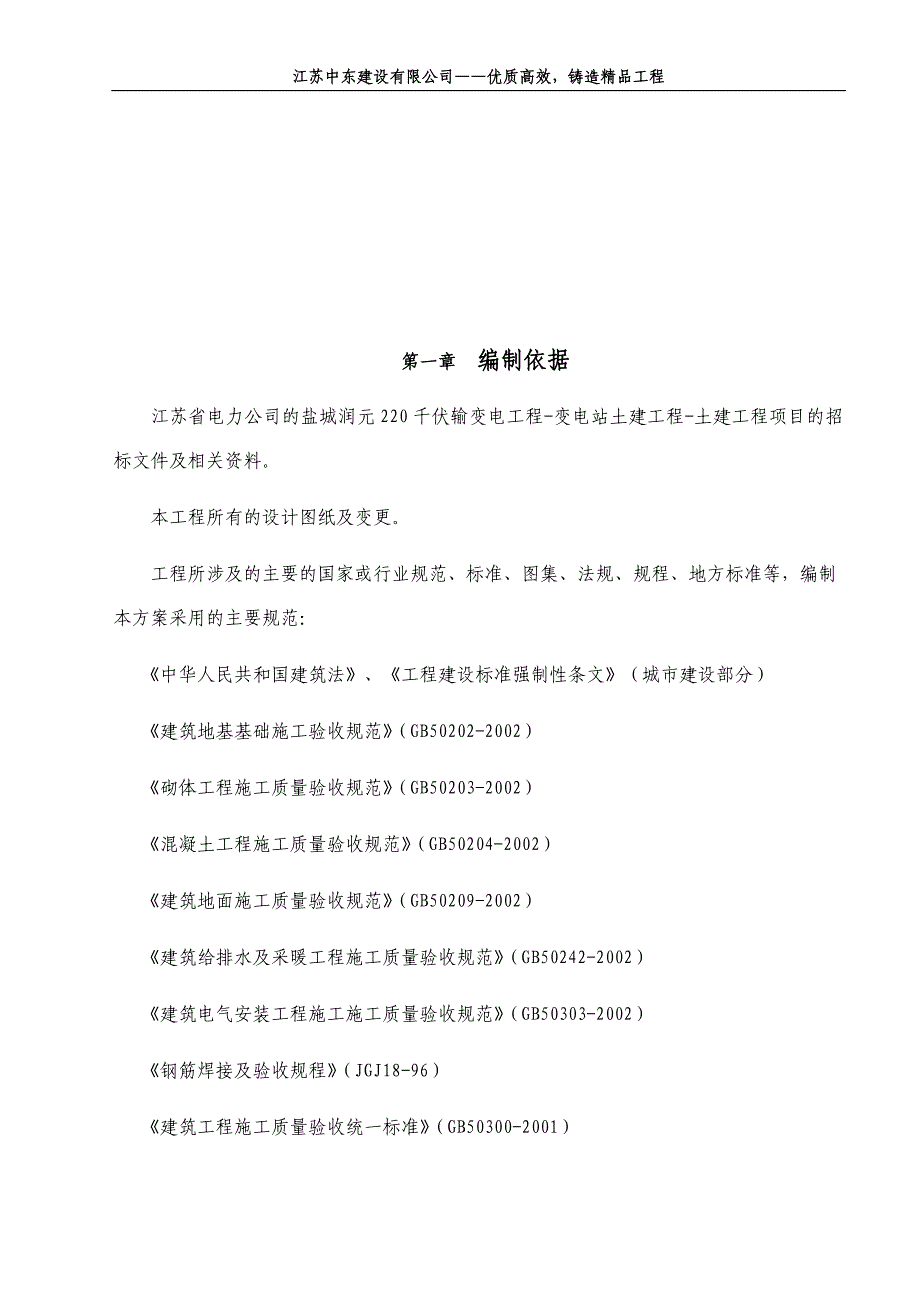 江苏中东建设有限公司——优质高效，铸造精品工程

第一章　编制依据

江苏省电力公司的盐城润元220千伏输变电工程-变电站土建工程-土建工程项目的招标文件及相关资料。

本工程所有的设计图纸及变更。

工程所涉及的主要的国家或行业规范、标准、图集、法规、规程、地方标准等，编制本方案采用的主要规范:

《中华人民共和国建筑法》、《工程建设标准强制性条文》（城市建设部分）

《建筑地基基础施工验收规范》(GB50202-2002)

《砌体工程施工质量验收规范》(GB50203-2002)

《混凝土工程施工质量验收规范》(GB50204-2002)

《建筑地面施工质量验收规范》(GB50209-2002)

《建筑给排水及采暖工程施工质量验收规范》(GB50242-2002)

《建筑电气安装工程施工施工质量验收规范》(GB50303-2002)

《钢筋焊接及验收规程》(JGJ18-96)

《建筑工程施工质量验收统一标准》(GB50300-2001)